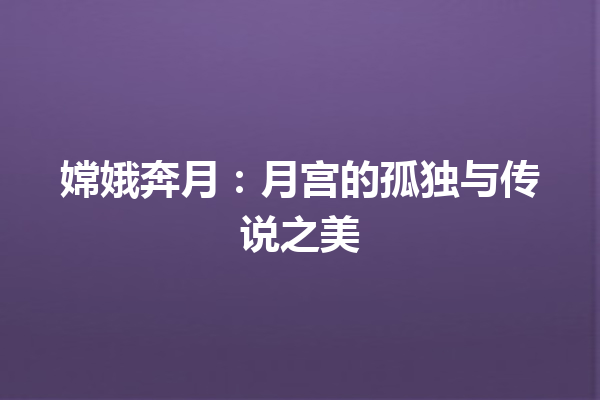 嫦娥奔月：月宫的孤独与传说之美